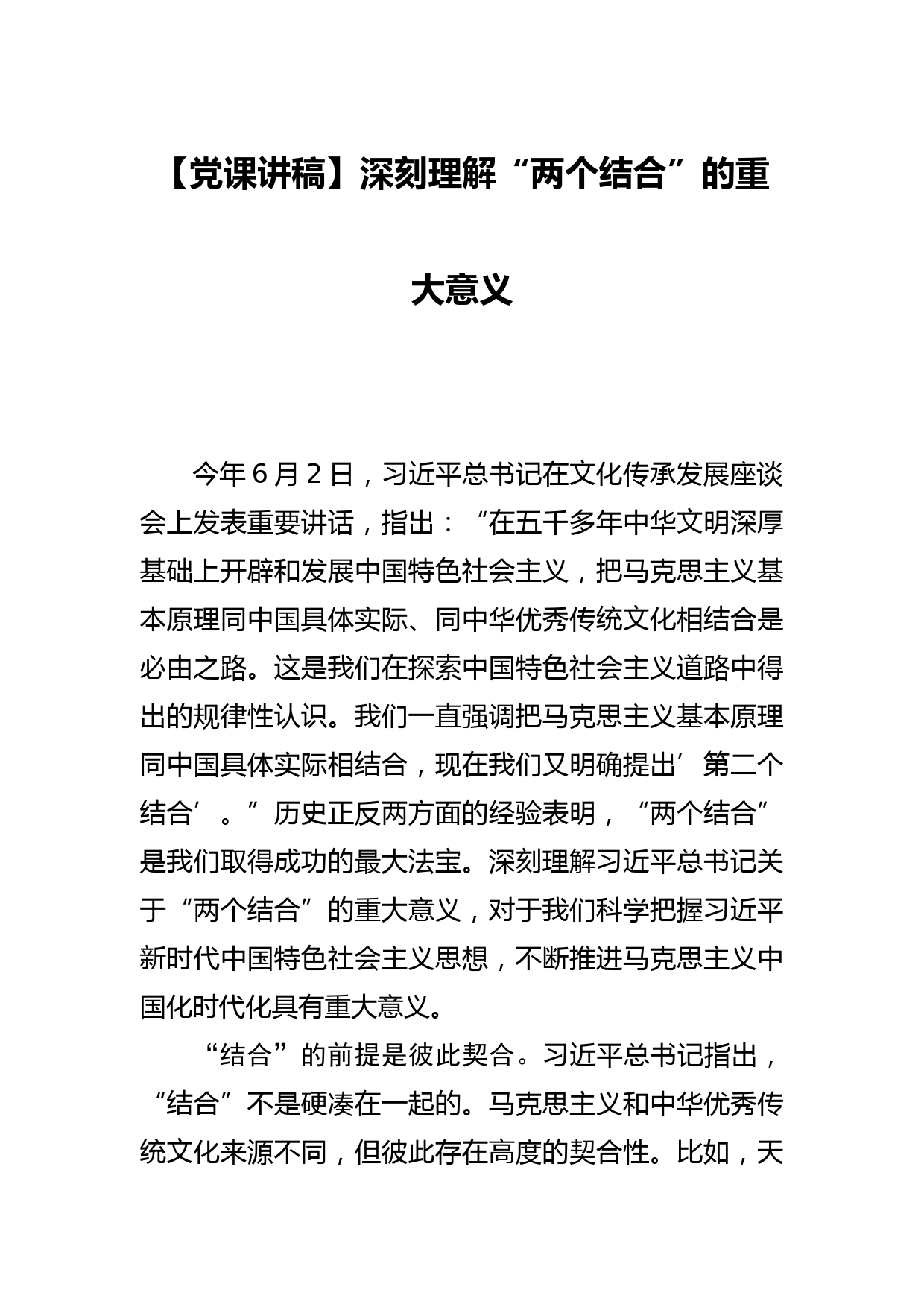 【党课讲稿】深刻理解“两个结合”的重大意义

今年 6 月 2 日，习近平总书记在文化传承发展座谈会上发表重要讲话，指出：“在五千多年中华文明深厚基础上开辟和发展中国特色社会主义，把马克思主义基本原理同中国具体实际、同中华优秀传统文化相结合是必由之路。这是我们在探索中国特色社会主义道路中得出的规律性认识。我们一直强调把马克思主义基本原理同中国具体实际相结合，现在我们又明确提出’第二个结合’。”历史正反两方面的经验表明，“两个结合”是我们取得成功的最大法宝。深刻理解习近平总书记关于“两个结合”的重大意义，对于我们科学把握习近平新时代中国特色社会主义思想，不断推进马克思主义中国化时代化具有重大意义。

“结合”的前提是彼此契合。习近平总书记指出，“结合”不是硬凑在一起的。马克思主义和中华优秀传统文化来源不同，但彼此存在高度的契合性。比如，天